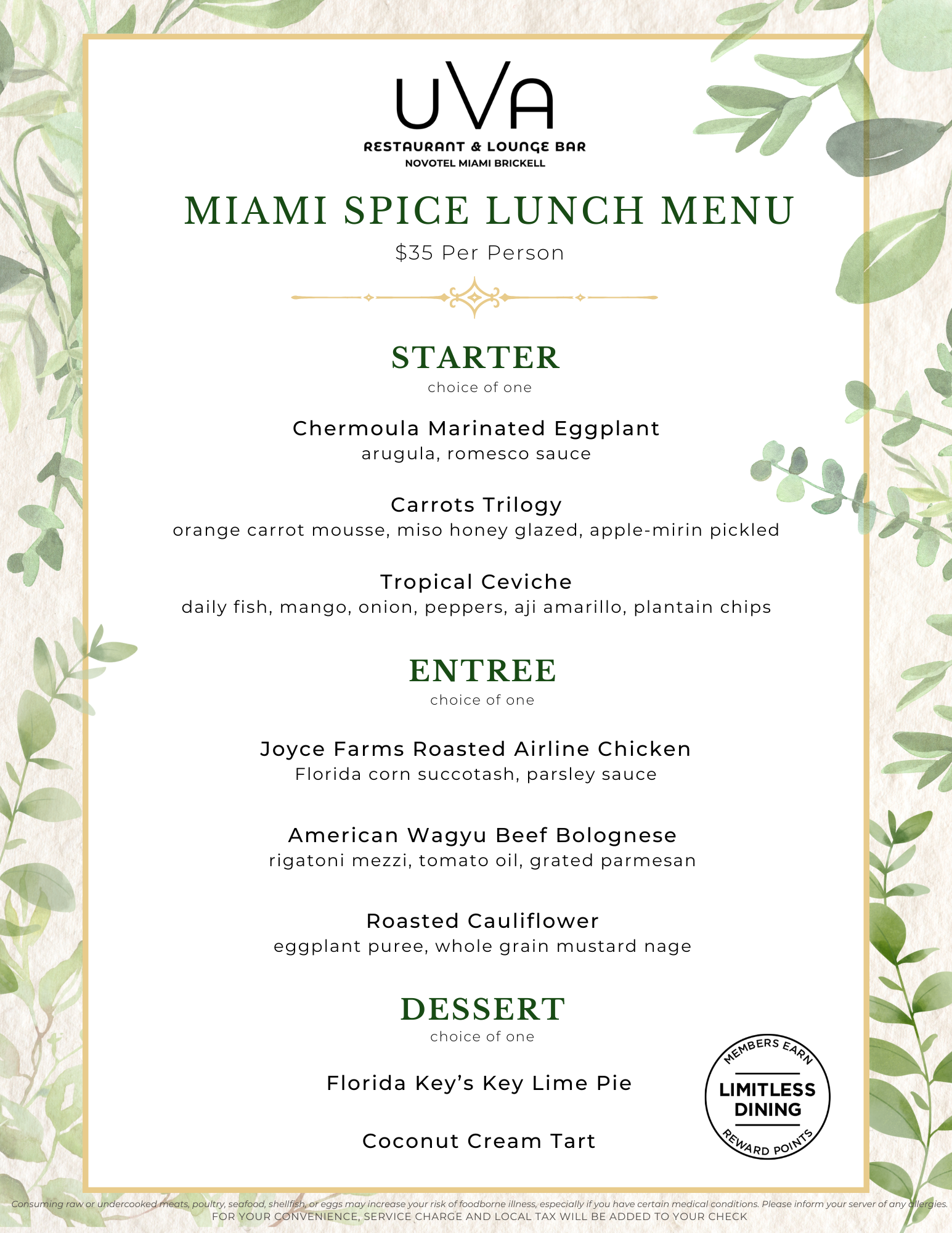 UVA
RESTAURANT & LOUNGE BAR
NOVOTEL MIAMI BRICKELL

MIAMI SPICE LUNCH MENU
$35 Per Person

STARTER
choice of one

Chermoula Marinated Eggplant
arugula, romesco sauce

Carrots Trilogy
orange carrot mousse, miso honey glazed, apple-mirin pickled

Tropical Ceviche
daily fish, mango, onion, peppers, aji amarillo, plantain chips

ENTREE
choice of one

Joyce Farms Roasted Airline Chicken
Florida corn succotash, parsley sauce

American Wagyu Beef Bolognese
rigatoni mezzi, tomato oil, grated parmesan

Roasted Cauliflower
eggplant puree, whole grain mustard nage

DESSERT
choice of one

Florida Key's Key Lime Pie

Coconut Cream Tart

MEMBERS EARN
LIMITLESS DINING
REWARD POINTS

Consuming raw or undercooked meats, poultry, seafood, shellfish, or eggs may increase your risk of foodborne illness, especially if you have certain medical conditions. Please inform your server of any allergies.
FOR YOUR CONVENIENCE, SERVICE CHARGE AND LOCAL TAX WILL BE ADDED TO YOUR CHECK